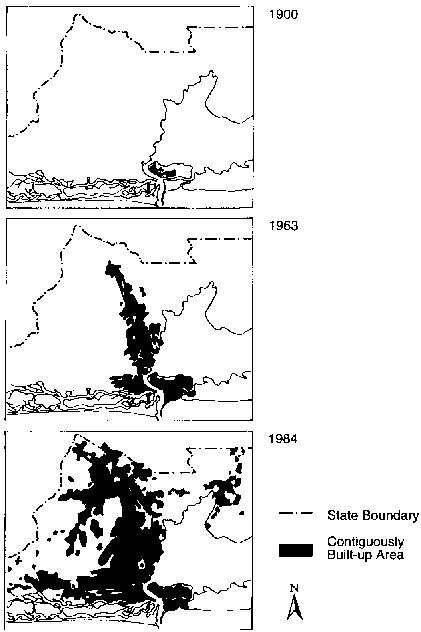 1900

1963

1984

State Boundary

Contiguously Built-up Area

N